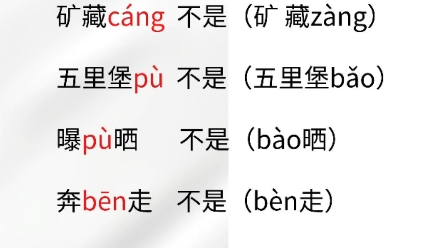 矿藏cáng 不是（矿 藏zàng）

五里堡pù 不是（五里堡bǎo）

曝pù晒 不是（bào晒）

奔bēn走 不是（bèn走）